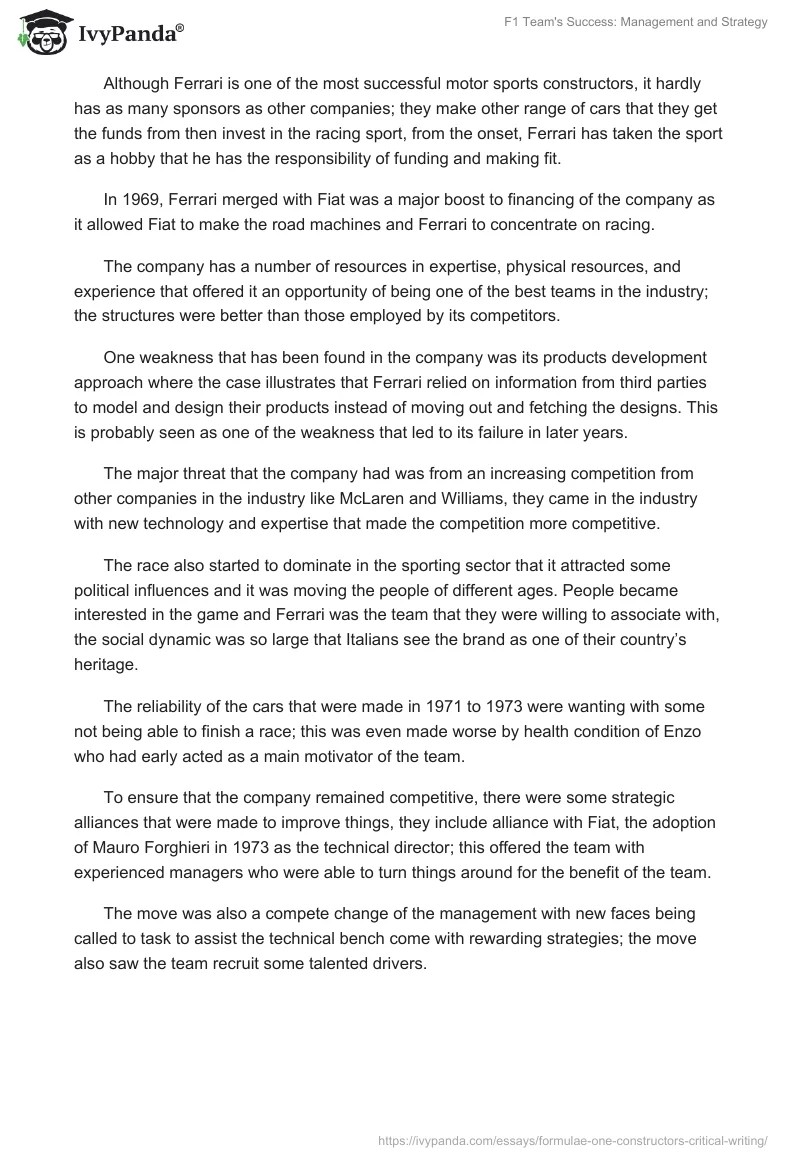 IvyPanda®

F1 Team's Success: Management and Strategy

Although Ferrari is one of the most successful motor sports constructors, it hardly has as many sponsors as other companies; they make other range of cars that they get the funds from then invest in the racing sport, from the onset, Ferrari has taken the sport as a hobby that he has the responsibility of funding and making fit.

In 1969, Ferrari merged with Fiat was a major boost to financing of the company as it allowed Fiat to make the road machines and Ferrari to concentrate on racing.

The company has a number of resources in expertise, physical resources, and experience that offered it an opportunity of being one of the best teams in the industry; the structures were better than those employed by its competitors.

One weakness that has been found in the company was its products development approach where the case illustrates that Ferrari relied on information from third parties to model and design their products instead of moving out and fetching the designs. This is probably seen as one of the weakness that led to its failure in later years.

The major threat that the company had was from an increasing competition from other companies in the industry like McLaren and Williams, they came in the industry with new technology and expertise that made the competition more competitive.

The race also started to dominate in the sporting sector that it attracted some political influences and it was moving the people of different ages. People became interested in the game and Ferrari was the team that they were willing to associate with, the social dynamic was so large that Italians see the brand as one of their country's heritage.

The reliability of the cars that were made in 1971 to 1973 were wanting with some not being able to finish a race; this was even made worse by health condition of Enzo who had early acted as a main motivator of the team.

To ensure that the company remained competitive, there were some strategic alliances that were made to improve things, they include alliance with Fiat, the adoption of Mauro Forghieri in 1973 as the technical director; this offered the team with experienced managers who were able to turn things around for the benefit of the team.

The move was also a compete change of the management with new faces being called to task to assist the technical bench come with rewarding strategies; the move also saw the team recruit some talented drivers.

https://ivypanda.com/essays/formulae-one-constructors-critical-writing/